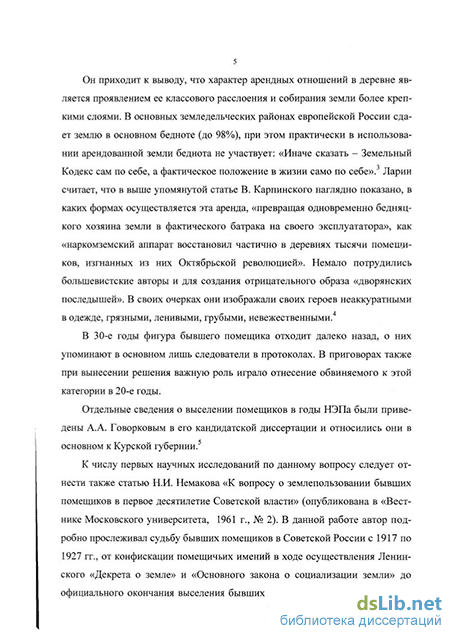 5

Он приходит к выводу, что характер арендных отношений в деревне является проявлением ее классового расслоения и собирания земли более крепкими слоями. В основных земледельческих районах европейской России сдает землю в основном бедноте (до 98%), при этом практически в использовании арендованной земли беднота не участвует: «Иначе сказать – Земельный Кодекс сам по себе, а фактическое положение в жизни само по себе».$^3$ Ларин считает, что в выше упомянутой статье В. Карпинского наглядно показано, в каких формах осуществляется эта аренда, «превращая одновременно бедняцкого хозяина земли в фактического батрака на своего эксплуататора», как «наркомземский аппарат восстановил частично в деревнях тысячи помещиков, изгнанных из них Октябрьской революцией». Немало потрудились большевистские авторы и для создания отрицательного образа «дворянских последышей». В своих очерках они изображали своих героев неаккуратными в одежде, грязными, ленивыми, грубыми, невежественными.$^4$

В 30-е годы фигура бывшего помещика отходит далеко назад, о них упоминают в основном лишь следователи в протоколах. В приговорах также при вынесении решения важную роль играло отнесение обвиняемого к этой категории в 20-е годы.

Отдельные сведения о выселении помещиков в годы НЭПа были приведены А.А. Говорковым в его кандидатской диссертации и относились они в основном к Курской губернии.$^5$

К числу первых научных исследований по данному вопросу следует отнести также статью Н.И. Немакова «К вопросу о землепользовании бывших помещиков в первое десятилетие Советской власти» (опубликована в «Вестнике Московского университета, 1961 г., № 2). В данной работе автор подробно прослеживал судьбу бывших помещиков в Советской России с 1917 по 1927 гг., от конфискации помещичьих имений в ходе осуществления Ленинского «Декрета о земле» и «Основного закона о социализации земли» до официального окончания выселения бывших

dsLib.net
библиотека диссертаций